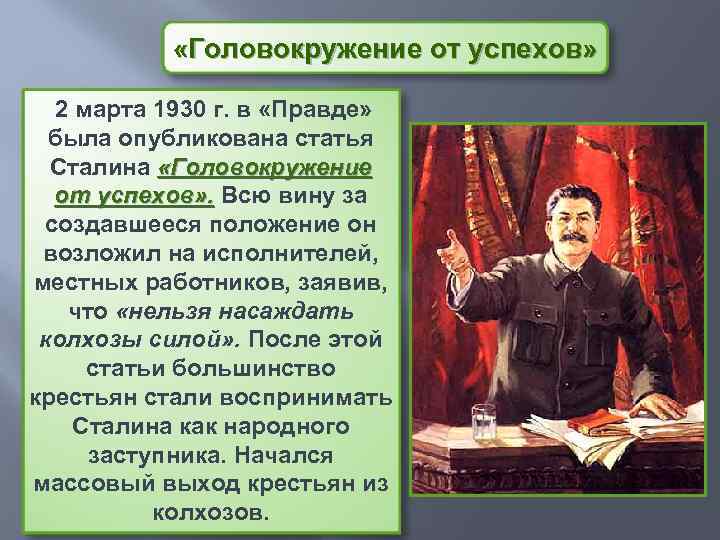 «Головокружение от успехов»

2 марта 1930 г. в «Правде» была опубликована статья Сталина «Головокружение от успехов». Всю вину за создавшееся положение он возложил на исполнителей, местных работников, заявив, что «нельзя насаждать колхозы силой». После этой статьи большинство крестьян стали воспринимать Сталина как народного заступника. Начался массовый выход крестьян из колхозов.